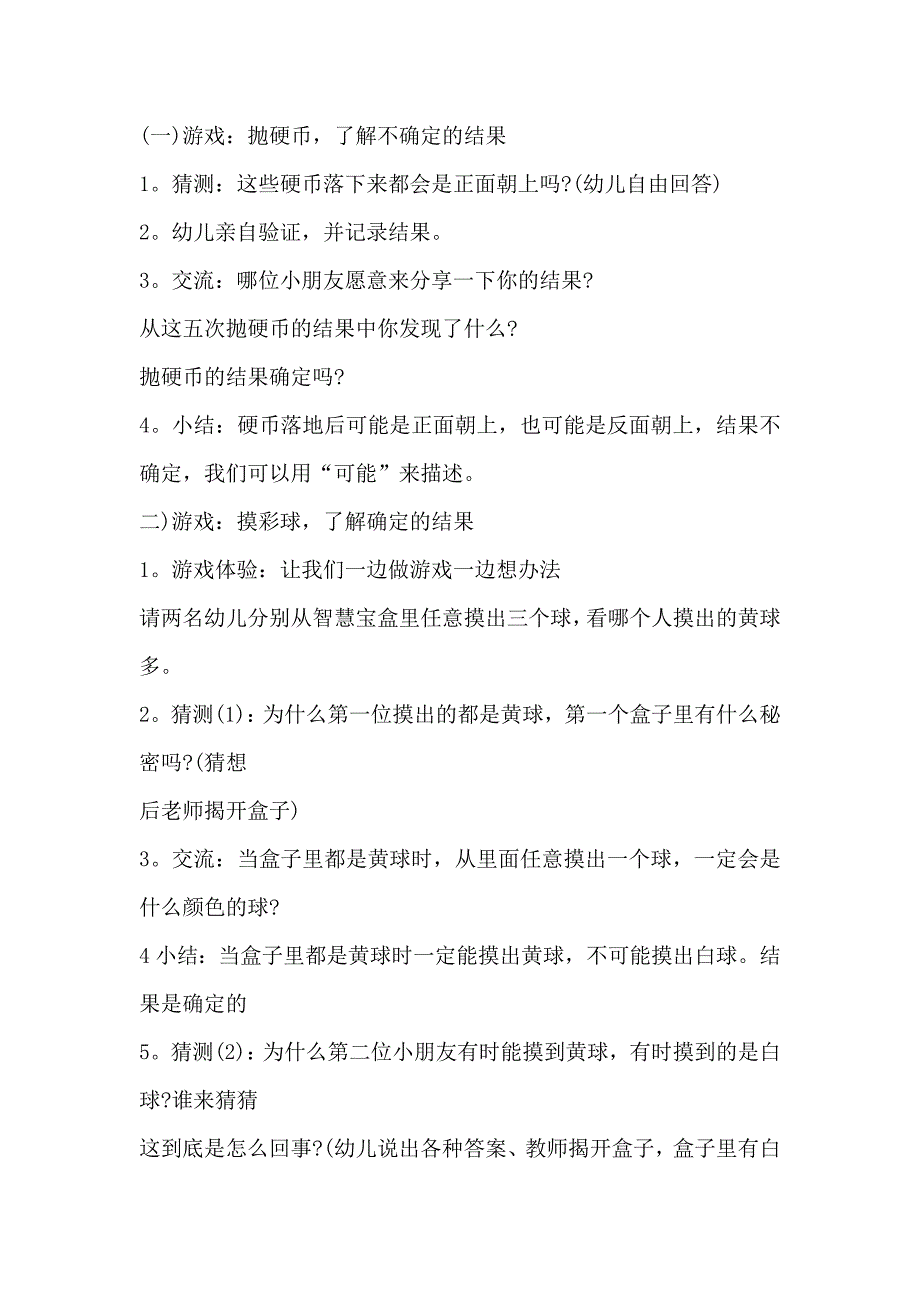 (一)游戏：抛硬币，了解不确定的结果

1。猜测：这些硬币落下来都会是正面朝上吗?(幼儿自由回答)

2。幼儿亲自验证，并记录结果。

3。交流：哪位小朋友愿意来分享一下你的结果?

从这五次抛硬币的结果中你发现了什么?

抛硬币的结果确定吗?

4。小结：硬币落地后可能是正面朝上，也可能是反面朝上，结果不确定，我们可以用“可能”来描述。

二)游戏：摸彩球，了解确定的结果

1。游戏体验：让我们一边做游戏一边想办法

请两名幼儿分别从智慧宝盒里任意摸出三个球，看哪个人摸出的黄球多。

2。猜测(1)：为什么第一位摸出的都是黄球，第一个盒子里有什么秘密吗?(猜想

后老师揭开盒子)

3。交流：当盒子里都是黄球时，从里面任意摸出一个球，一定会是什么颜色的球?

4 小结：当盒子里都是黄球时一定能摸出黄球，不可能摸出白球。结果是确定的

5。猜测(2)：为什么第二位小朋友有时能摸到黄球，有时摸到的是白球?谁来猜猜

这到底是怎么回事?(幼儿说出各种答案、教师揭开盒子，盒子里有白